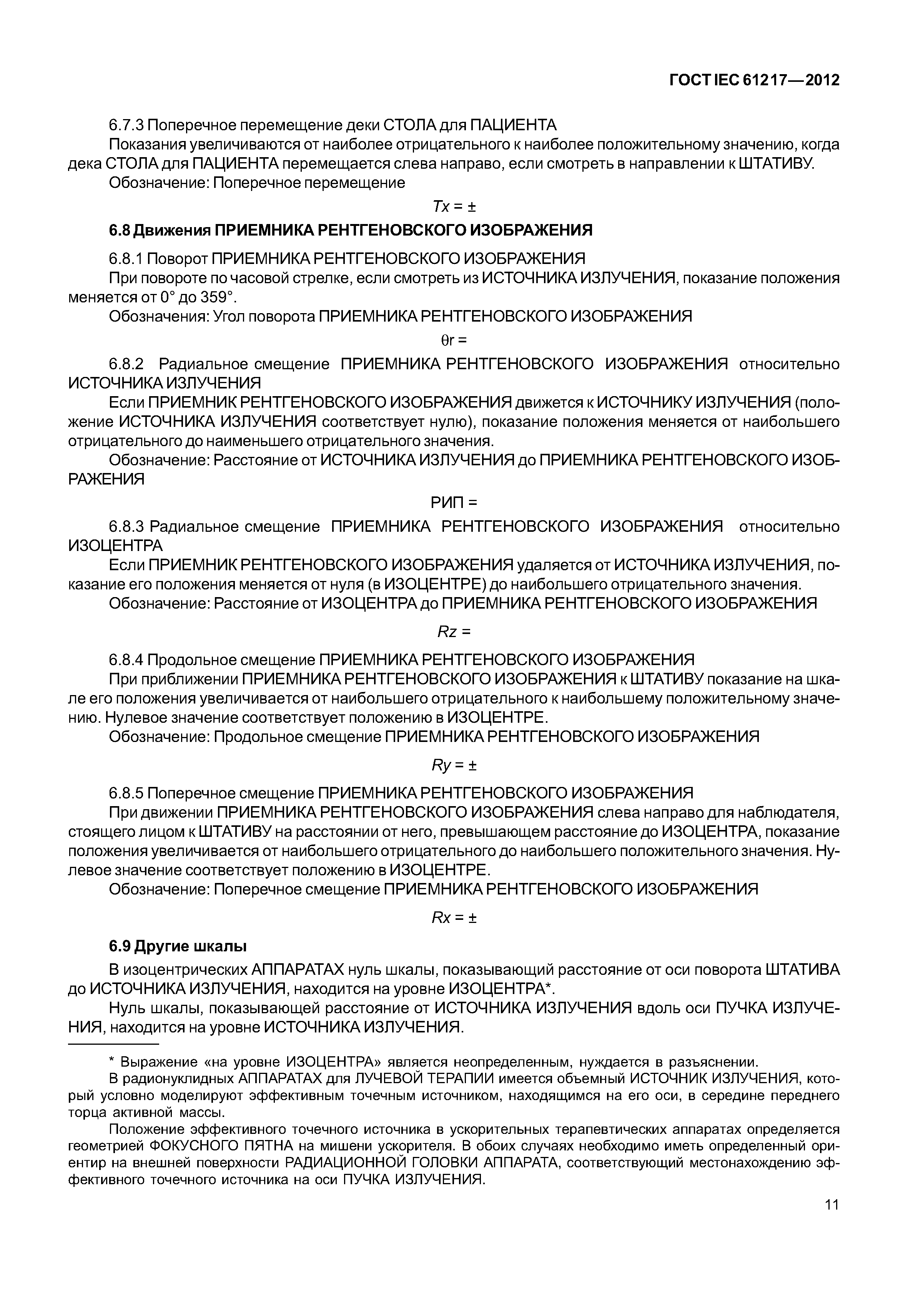 ГОСТ IEC 61217—2012

6.7.3 Поперечное перемещение деки СТОЛА для ПАЦИЕНТА

Показания увеличиваются от наиболее отрицательного к наиболее положительному значению, когда дека СТОЛА для ПАЦИЕНТА перемещается слева направо, если смотреть в направлении к ШТАТИВУ.

Обозначение: Поперечное перемещение

$Tx = \pm$

6.8 Движения ПРИЕМНИКА РЕНТГЕНОВСКОГО ИЗОБРАЖЕНИЯ

6.8.1 Поворот ПРИЕМНИКА РЕНТГЕНОВСКОГО ИЗОБРАЖЕНИЯ

При повороте по часовой стрелке, если смотреть из ИСТОЧНИКА ИЗЛУЧЕНИЯ, показание положения меняется от 0° до 359°.

Обозначения: Угол поворота ПРИЕМНИКА РЕНТГЕНОВСКОГО ИЗОБРАЖЕНИЯ

$\theta r =$

6.8.2 Радиальное смещение ПРИЕМНИКА РЕНТГЕНОВСКОГО ИЗОБРАЖЕНИЯ относительно ИСТОЧНИКА ИЗЛУЧЕНИЯ

Если ПРИЕМНИК РЕНТГЕНОВСКОГО ИЗОБРАЖЕНИЯ движется к ИСТОЧНИКУ ИЗЛУЧЕНИЯ (положение ИСТОЧНИКА ИЗЛУЧЕНИЯ соответствует нулю), показание положения меняется от наибольшего отрицательного до наименьшего отрицательного значения.

Обозначение: Расстояние от ИСТОЧНИКА ИЗЛУЧЕНИЯ до ПРИЕМНИКА РЕНТГЕНОВСКОГО ИЗОБРАЖЕНИЯ

РИП =

6.8.3 Радиальное смещение ПРИЕМНИКА РЕНТГЕНОВСКОГО ИЗОБРАЖЕНИЯ относительно ИЗОЦЕНТРА

Если ПРИЕМНИК РЕНТГЕНОВСКОГО ИЗОБРАЖЕНИЯ удаляется от ИСТОЧНИКА ИЗЛУЧЕНИЯ, показание его положения меняется от нуля (в ИЗОЦЕНТРЕ) до наибольшего отрицательного значения.

Обозначение: Расстояние от ИЗОЦЕНТРА до ПРИЕМНИКА РЕНТГЕНОВСКОГО ИЗОБРАЖЕНИЯ

$Rz =$

6.8.4 Продольное смещение ПРИЕМНИКА РЕНТГЕНОВСКОГО ИЗОБРАЖЕНИЯ

При приближении ПРИЕМНИКА РЕНТГЕНОВСКОГО ИЗОБРАЖЕНИЯ к ШТАТИВУ показание на шкале его положения увеличивается от наибольшего отрицательного к наибольшему положительному значению. Нулевое значение соответствует положению в ИЗОЦЕНТРЕ.

Обозначение: Продольное смещение ПРИЕМНИКА РЕНТГЕНОВСКОГО ИЗОБРАЖЕНИЯ

$Ry = \pm$

6.8.5 Поперечное смещение ПРИЕМНИКА РЕНТГЕНОВСКОГО ИЗОБРАЖЕНИЯ

При движении ПРИЕМНИКА РЕНТГЕНОВСКОГО ИЗОБРАЖЕНИЯ слева направо для наблюдателя, стоящего лицом к ШТАТИВУ на расстоянии от него, превышающем расстояние до ИЗОЦЕНТРА, показание положения увеличивается от наибольшего отрицательного до наибольшего положительного значения. Нулевое значение соответствует положению в ИЗОЦЕНТРЕ.

Обозначение: Поперечное смещение ПРИЕМНИКА РЕНТГЕНОВСКОГО ИЗОБРАЖЕНИЯ

$Rx = \pm$

6.9 Другие шкалы

В изоцентрических АППАРАТАХ нуль шкалы, показывающий расстояние от оси поворота ШТАТИВА до ИСТОЧНИКА ИЗЛУЧЕНИЯ, находится на уровне ИЗОЦЕНТРА*.

Нуль шкалы, показывающей расстояние от ИСТОЧНИКА ИЗЛУЧЕНИЯ вдоль оси ПУЧКА ИЗЛУЧЕНИЯ, находится на уровне ИСТОЧНИКА ИЗЛУЧЕНИЯ.

* Выражение «на уровне ИЗОЦЕНТРА» является неопределенным, нуждается в разъяснении.

В радионуклидных АППАРАТАХ для ЛУЧЕВОЙ ТЕРАПИИ имеется объемный ИСТОЧНИК ИЗЛУЧЕНИЯ, который условно моделируют эффективным точечным источником, находящимся на его оси, в середине переднего торца активной массы.

Положение эффективного точечного источника в ускорительных терапевтических аппаратах определяется геометрией ФОКУСНОГО ПЯТНА на мишени ускорителя. В обоих случаях необходимо иметь определенный ориентир на внешней поверхности РАДИАЦИОННОЙ ГОЛОВКИ АППАРАТА, соответствующий местонахождению эффективного точечного источника на оси ПУЧКА ИЗЛУЧЕНИЯ.

11